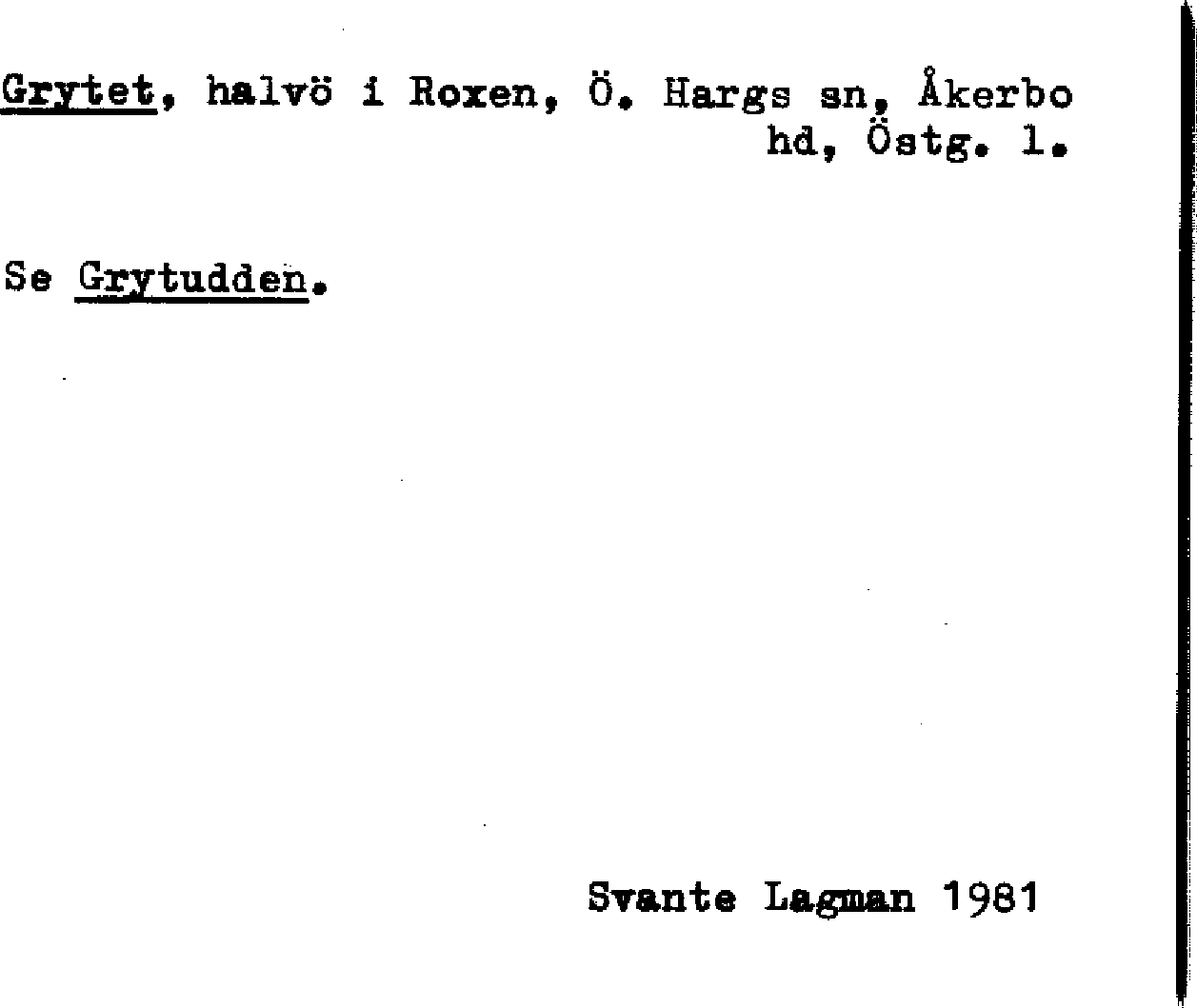 Grytet, halvö i Roxen, Ö. Hargs sn, Åkerbo hd, Östg. l.

Se Grytudden.

Svante Lagman 1981